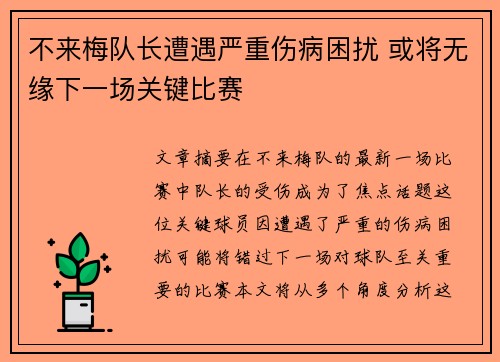 不来梅队长遭遇严重伤病困扰 或将无缘下一场关键比赛

文章摘要在不来梅队的最新一场比赛中队长的受伤成为了焦点话题这位关键球员因遭遇了严重的伤病困扰可能将错过下一场对球队至关重要的比赛本文将从多个角度分析这